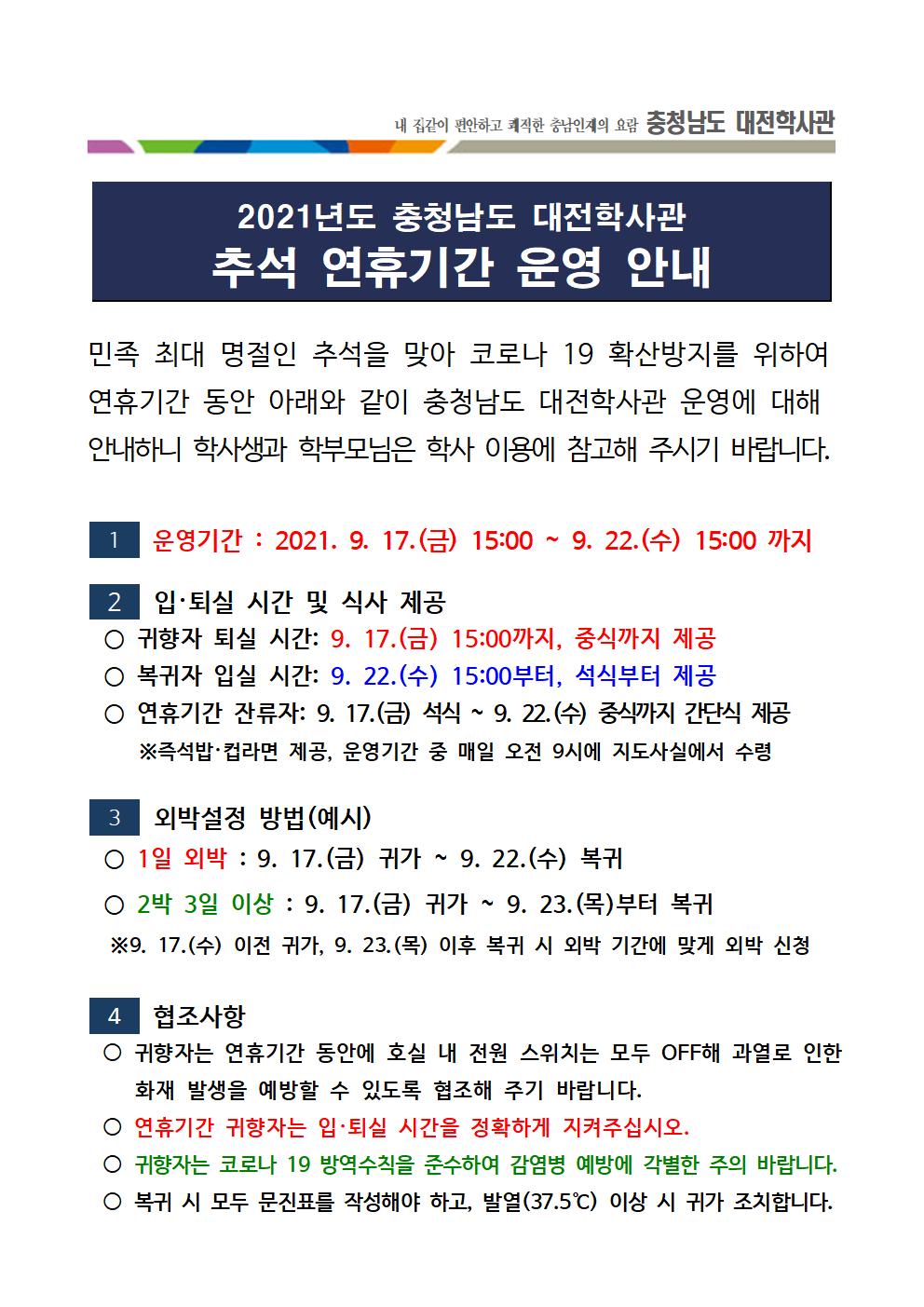 내 집같이 편안하고 쾌적한 충남인재의 요람 충청남도 대전학사관

2021년도 충청남도 대전학사관
추석 연휴기간 운영 안내

민족 최대 명절인 추석을 맞아 코로나 19 확산방지를 위하여 연휴기간 동안 아래와 같이 충청남도 대전학사관 운영에 대해 안내하니 학사생과 학부모님은 학사 이용에 참고해 주시기 바랍니다.

1 운영기간 : 2021. 9. 17.(금) 15:00 ~ 9. 22.(수) 15:00 까지

2 입·퇴실 시간 및 식사 제공
○ 귀향자 퇴실 시간: 9. 17.(금) 15:00까지, 중식까지 제공
○ 복귀자 입실 시간: 9. 22.(수) 15:00부터, 석식부터 제공
○ 연휴기간 잔류자: 9. 17.(금) 석식 ~ 9. 22.(수) 중식까지 간단식 제공
※즉석밥·컵라면 제공, 운영기간 중 매일 오전 9시에 지도사실에서 수령

3 외박설정 방법(예시)
○ 1일 외박 : 9. 17.(금) 귀가 ~ 9. 22.(수) 복귀
○ 2박 3일 이상 : 9. 17.(금) 귀가 ~ 9. 23.(목)부터 복귀
※9. 17.(수) 이전 귀가, 9. 23.(목) 이후 복귀 시 외박 기간에 맞게 외박 신청

4 협조사항
○ 귀향자는 연휴기간 동안에 호실 내 전원 스위치는 모두 OFF해 과열로 인한 화재 발생을 예방할 수 있도록 협조해 주기 바랍니다.
○ 연휴기간 귀향자는 입·퇴실 시간을 정확하게 지켜주십시오.
○ 귀향자는 코로나 19 방역수칙을 준수하여 감염병 예방에 각별한 주의 바랍니다.
○ 복귀 시 모두 문진표를 작성해야 하고, 발열(37.5℃) 이상 시 귀가 조치합니다.